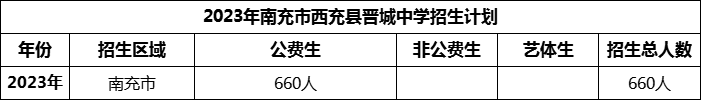 2023年南充市西充县晋城中学招生计划

| 年份 | 招生区域 | 公费生 | 非公费生 | 艺体生 | 招生总人数 |
|---|---|---|---|---|---|
| 2023年 | 南充市 | 660人 | | | 660人 |